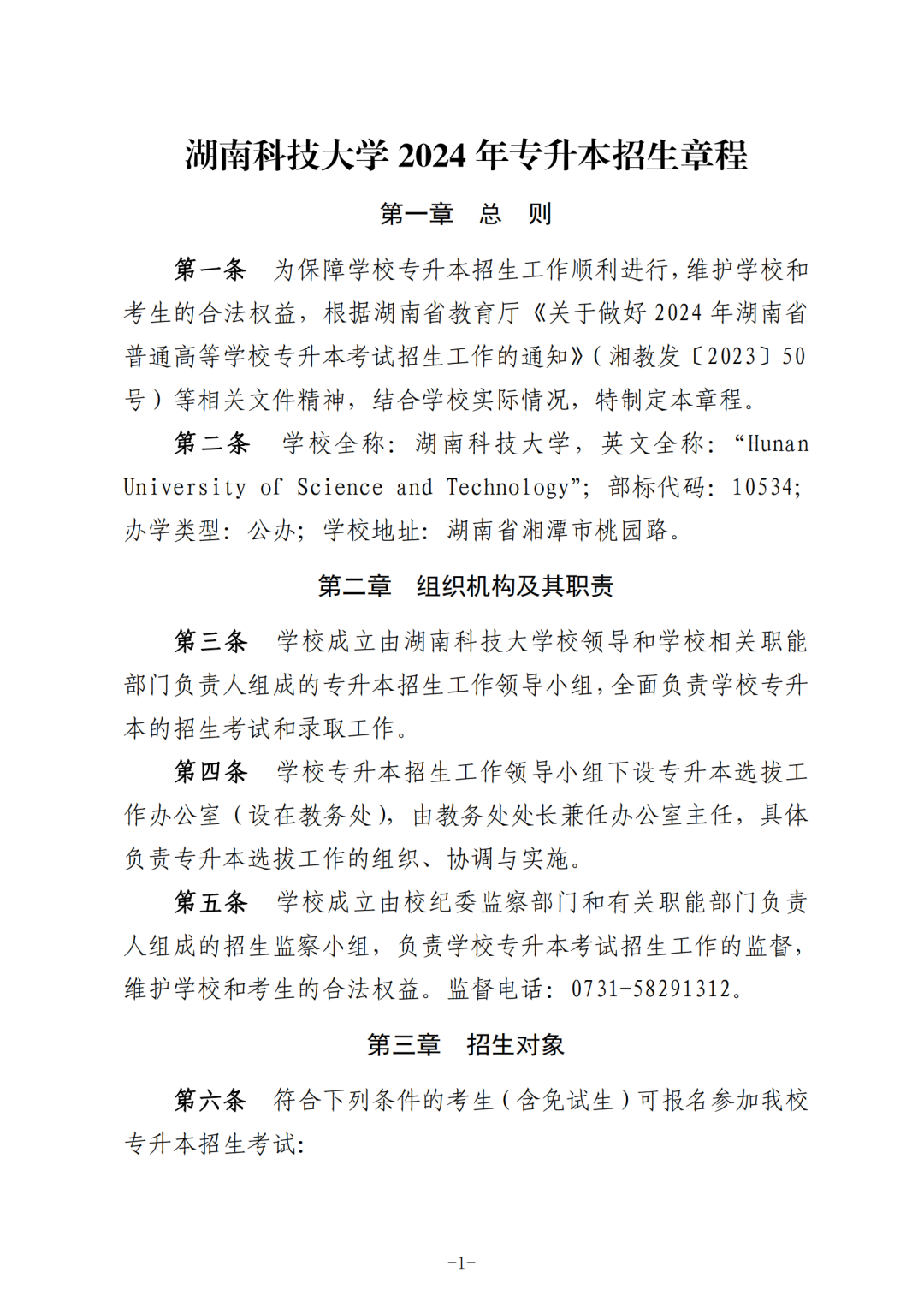 湖南科技大学 2024 年专升本招生章程

第一章　总　则

第一条　为保障学校专升本招生工作顺利进行，维护学校和考生的合法权益，根据湖南省教育厅《关于做好 2024 年湖南省普通高等学校专升本考试招生工作的通知》(湘教发〔2023〕50 号)等相关文件精神，结合学校实际情况，特制定本章程。

第二条　学校全称：湖南科技大学，英文全称：“Hunan University of Science and Technology”；部标代码：10534；办学类型：公办；学校地址：湖南省湘潭市桃园路。

第二章　组织机构及其职责

第三条　学校成立由湖南科技大学校领导和学校相关职能部门负责人组成的专升本招生工作领导小组，全面负责学校专升本的招生考试和录取工作。

第四条　学校专升本招生工作领导小组下设专升本选拔工作办公室（设在教务处），由教务处处长兼任办公室主任，具体负责专升本选拔工作的组织、协调与实施。

第五条　学校成立由校纪委监察部门和有关职能部门负责人组成的招生监察小组，负责学校专升本考试招生工作的监督，维护学校和考生的合法权益。监督电话：0731-58291312。

第三章　招生对象

第六条　符合下列条件的考生（含免试生）可报名参加我校专升本招生考试：

-1-